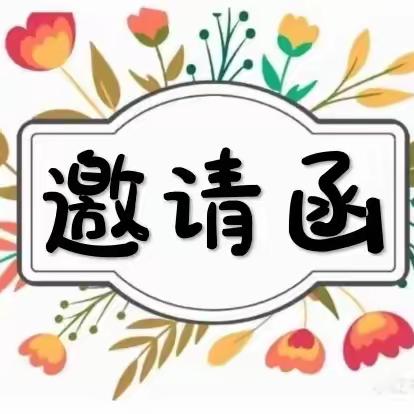 邀请函